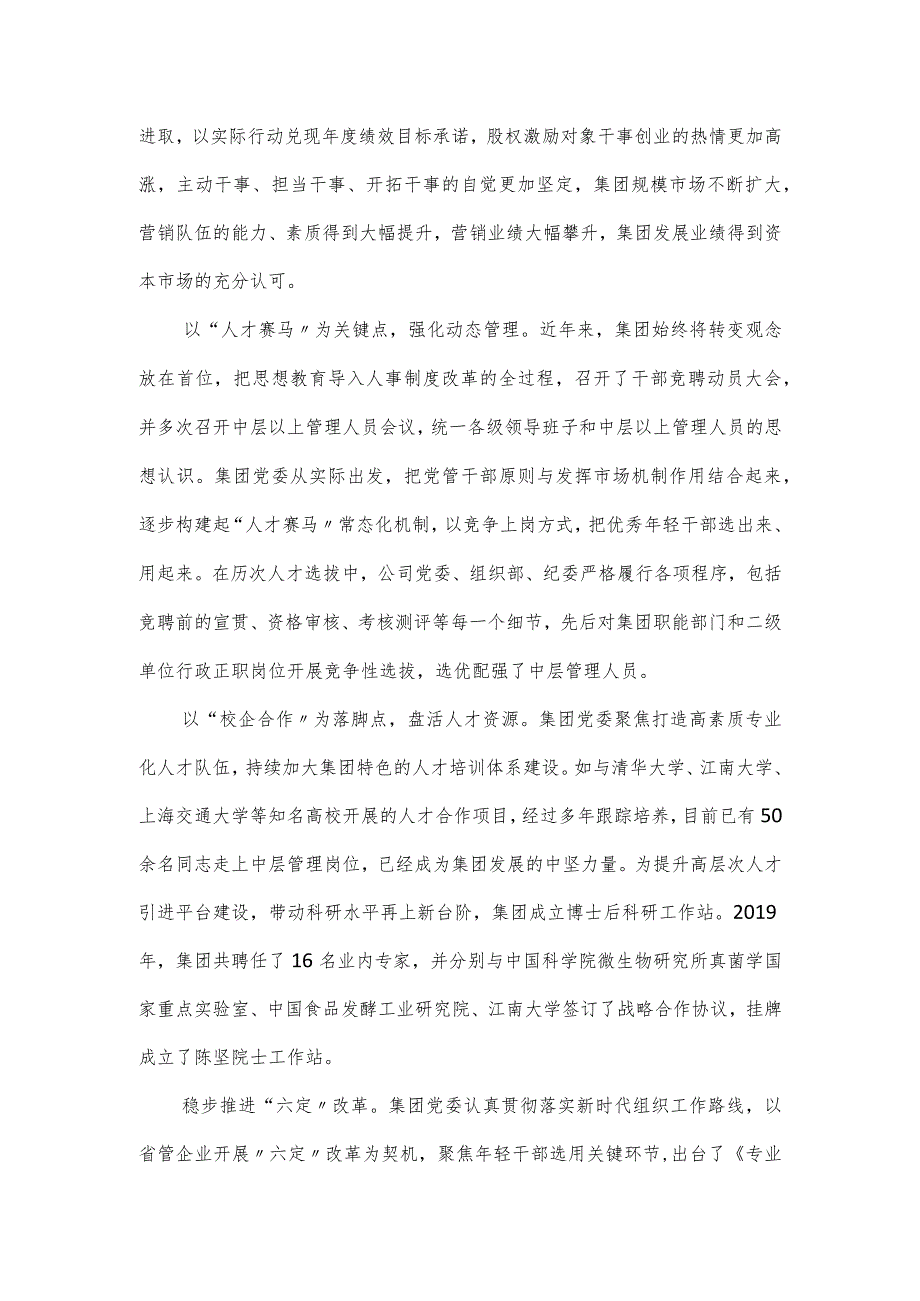 进取，以实际行动兑现年度绩效目标承诺，股权激励对象干事创业的热情更加高涨，主动干事、担当干事、开拓干事的自觉更加坚定，集团规模市场不断扩大，营销队伍的能力、素质得到大幅提升，营销业绩大幅攀升，集团发展业绩得到资本市场的充分认可。

以“人才赛马〃为关键点，强化动态管理。近年来，集团始终将转变观念放在首位，把思想教育导入人事制度改革的全过程，召开了干部竞聘动员大会，并多次召开中层以上管理人员会议，统一各级领导班子和中层以上管理人员的思想认识。集团党委从实际出发，把党管干部原则与发挥市场机制作用结合起来，逐步构建起“人才赛马〃常态化机制，以竞争上岗方式，把优秀年轻干部选出来、用起来。在历次人才选拔中，公司党委、组织部、纪委严格履行各项程序，包括竞聘前的宣贯、资格审核、考核测评等每一个细节，先后对集团职能部门和二级单位行政正职岗位开展竞争性选拔，选优配强了中层管理人员。

以“校企合作〃为落脚点，盘活人才资源。集团党委聚焦打造高素质专业化人才队伍，持续加大集团特色的人才培训体系建设。如与清华大学、江南大学、上海交通大学等知名高校开展的人才合作项目，经过多年跟踪培养，目前已有50余名同志走上中层管理岗位，已经成为集团发展的中坚力量。为提升高层次人才引进平台建设，带动科研水平再上新台阶，集团成立博士后科研工作站。2019年，集团共聘任了16名业内专家，并分别与中国科学院微生物研究所真菌学国家重点实验室、中国食品发酵工业研究院、江南大学签订了战略合作协议，挂牌成立了陈坚院士工作站。

稳步推进“六定〃改革。集团党委认真贯彻落实新时代组织工作路线，以省管企业开展〃六定〃改革为契机，聚焦年轻干部选用关键环节，出台了《专业